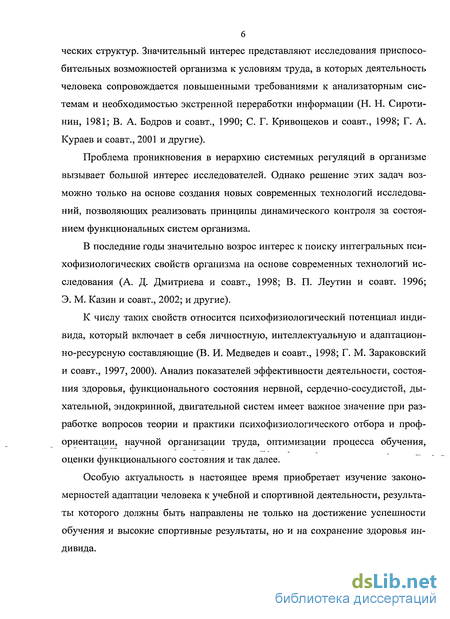 6

ческих структур. Значительный интерес представляют исследования приспособительных возможностей организма к условиям труда, в которых деятельность человека сопровождается повышенными требованиями к анализаторным системам и необходимостью экстренной переработки информации (Н. Н. Сиротинин, 1981; В. А. Бодров и соавт., 1990; С. Г. Кривощеков и соавт., 1998; Г. А. Кураев и соавт., 2001 и другие).

Проблема проникновения в иерархию системных регуляций в организме вызывает большой интерес исследователей. Однако решение этих задач возможно только на основе создания новых современных технологий исследований, позволяющих реализовать принципы динамического контроля за состоянием функциональных систем организма.

В последние годы значительно возрос интерес к поиску интегральных психофизиологических свойств организма на основе современных технологий исследования (А. Д. Дмитриева и соавт., 1998; В. П. Леутин и соавт. 1996; Э. М. Казин и соавт., 2002; и другие).

К числу таких свойств относится психофизиологический потенциал индивида, который включает в себя личностную, интеллектуальную и адаптационно-ресурсную составляющие (В. И. Медведев и соавт., 1998; Г. М. Зараковский и соавт., 1997, 2000). Анализ показателей эффективности деятельности, состояния здоровья, функционального состояния нервной, сердечно-сосудистой, дыхательной, эндокринной, двигательной систем имеет важное значение при разработке вопросов теории и практики психофизиологического отбора и профориентации, научной организации труда, оптимизации процесса обучения, оценки функционального состояния и так далее.

Особую актуальность в настоящее время приобретает изучение закономерностей адаптации человека к учебной и спортивной деятельности, результаты которого должны быть направлены не только на достижение успешности обучения и высокие спортивные результаты, но и на сохранение здоровья индивида.

dsLib.net
библиотека диссертаций